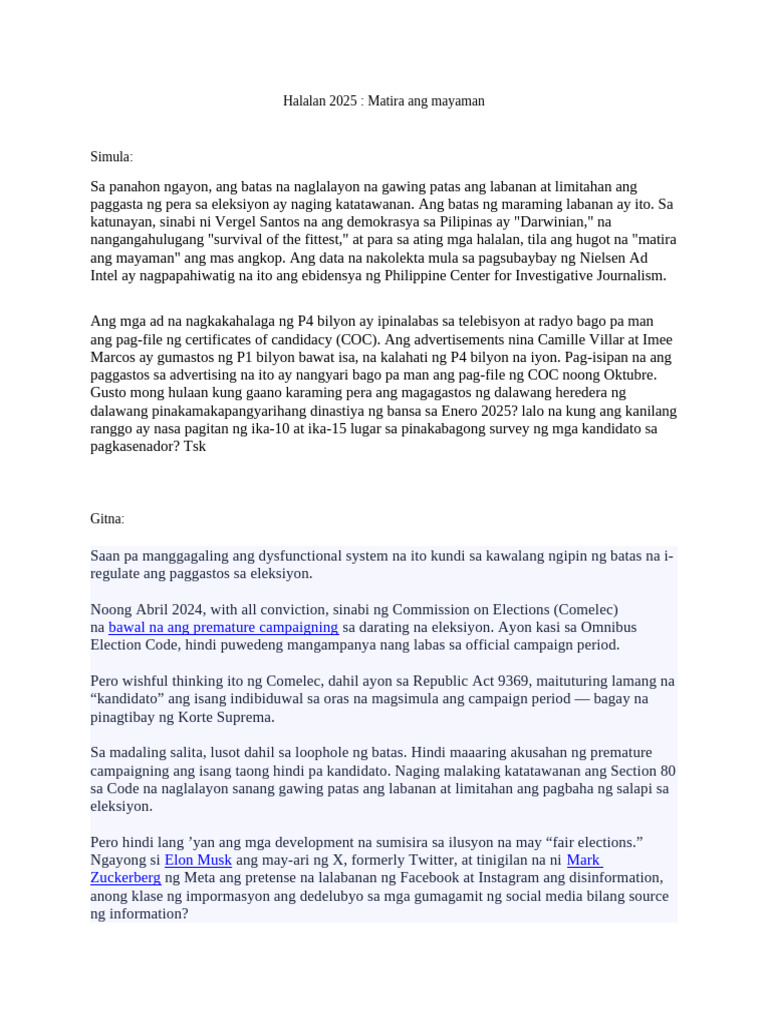 Halalan 2025 : Matira ang mayaman

Simula:

Sa panahon ngayon, ang batas na naglalayon na gawing patas ang labanan at limitahan ang paggasta ng pera sa eleksiyon ay naging katatawanan. Ang batas ng maraming labanan ay ito. Sa katunayan, sinabi ni Vergel Santos na ang demokrasya sa Pilipinas ay "Darwinian," na nangangahulugang "survival of the fittest," at para sa ating mga halalan, tila ang hugot na "matira ang mayaman" ang mas angkop. Ang data na nakolekta mula sa pagsubaybay ng Nielsen Ad Intel ay nagpapahiwatig na ito ang ebidensya ng Philippine Center for Investigative Journalism.

Ang mga ad na nagkakahalaga ng P4 bilyon ay ipinalabas sa telebisyon at radyo bago pa man ang pag-file ng certificates of candidacy (COC). Ang advertisements nina Camille Villar at Imee Marcos ay gumastos ng P1 bilyon bawat isa, na kalahati ng P4 bilyon na iyon. Pag-isipan na ang paggastos sa advertising na ito ay nangyari bago pa man ang pag-file ng COC noong Oktubre. Gusto mong hulaan kung gaano karaming pera ang magagastos ng dalawang heredera ng dalawang pinakamakapangyarihang dinastiya ng bansa sa Enero 2025? lalo na kung ang kanilang ranggo ay nasa pagitan ng ika-10 at ika-15 lugar sa pinakabagong survey ng mga kandidato sa pagkasenador? Tsk

Gitna:

Saan pa manggagaling ang dysfunctional system na ito kundi sa kawalang ngipin ng batas na i-regulate ang paggastos sa eleksiyon.

Noong Abril 2024, with all conviction, sinabi ng Commission on Elections (Comelec) na bawal na ang premature campaigning sa darating na eleksiyon. Ayon kasi sa Omnibus Election Code, hindi puwedeng mangampanya nang labas sa official campaign period.

Pero wishful thinking ito ng Comelec, dahil ayon sa Republic Act 9369, maituturing lamang na “kandidato” ang isang indibiduwal sa oras na magsimula ang campaign period — bagay na pinagtibay ng Korte Suprema.

Sa madaling salita, lusot dahil sa loophole ng batas. Hindi maaaring akusahan ng premature campaigning ang isang taong hindi pa kandidato. Naging malaking katatawanan ang Section 80 sa Code na naglalayon sanang gawing patas ang labanan at limitahan ang pagbaha ng salapi sa eleksiyon.

Pero hindi lang ’yan ang mga development na sumisira sa ilusyon na may “fair elections.” Ngayong si Elon Musk ang may-ari ng X, formerly Twitter, at tinigilan na ni Mark Zuckerberg ng Meta ang pretense na lalabanan ng Facebook at Instagram ang disinformation, anong klase ng impormasyon ang dedelubyo sa mga gumagamit ng social media bilang source ng information?